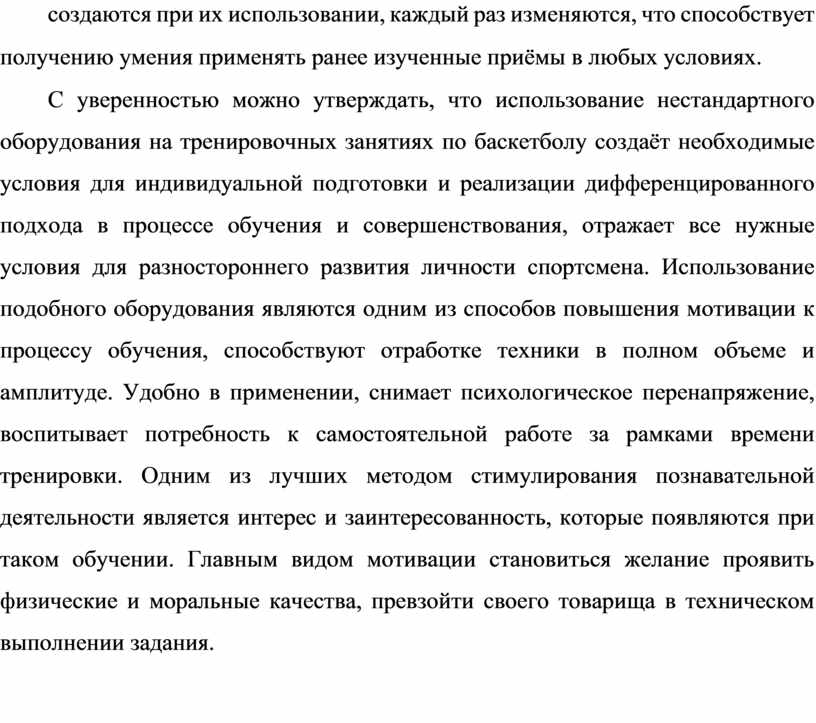 создаются при их использовании, каждый раз изменяются, что способствует получению умения применять ранее изученные приёмы в любых условиях.

С уверенностью можно утверждать, что использование нестандартного оборудования на тренировочных занятиях по баскетболу создаёт необходимые условия для индивидуальной подготовки и реализации дифференцированного подхода в процессе обучения и совершенствования, отражает все нужные условия для разностороннего развития личности спортсмена. Использование подобного оборудования являются одним из способов повышения мотивации к процессу обучения, способствуют отработке техники в полном объеме и амплитуде. Удобно в применении, снимает психологическое перенапряжение, воспитывает потребность к самостоятельной работе за рамками времени тренировки. Одним из лучших методом стимулирования познавательной деятельности является интерес и заинтересованность, которые появляются при таком обучении. Главным видом мотивации становиться желание проявить физические и моральные качества, превзойти своего товарища в техническом выполнении задания.